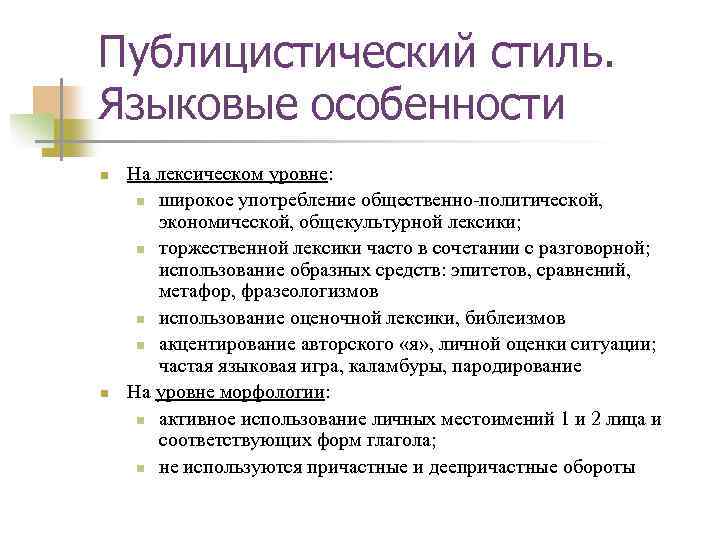 Публицистический стиль. Языковые особенности

На лексическом уровне:
широкое употребление общественно-политической, экономической, общекультурной лексики;
торжественной лексики часто в сочетании с разговорной; использование образных средств: эпитетов, сравнений, метафор, фразеологизмов
использование оценочной лексики, библеизмов
акцентирование авторского «я», личной оценки ситуации; частая языковая игра, каламбуры, пародирование
На уровне морфологии:
активное использование личных местоимений 1 и 2 лица и соответствующих форм глагола;
не используются причастные и деепричастные обороты